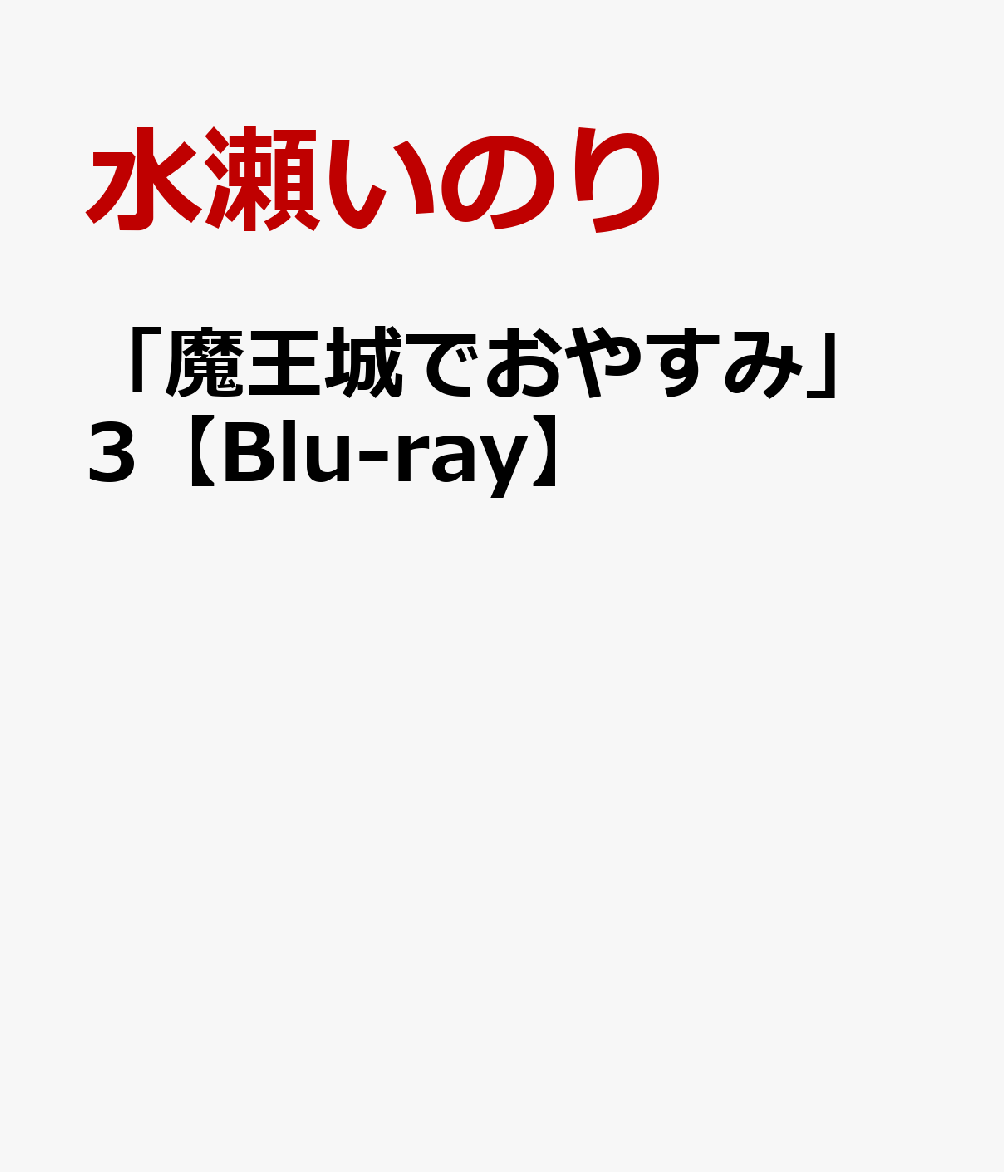 水瀬いのり

「魔王城でおやすみ」3【Blu-ray】